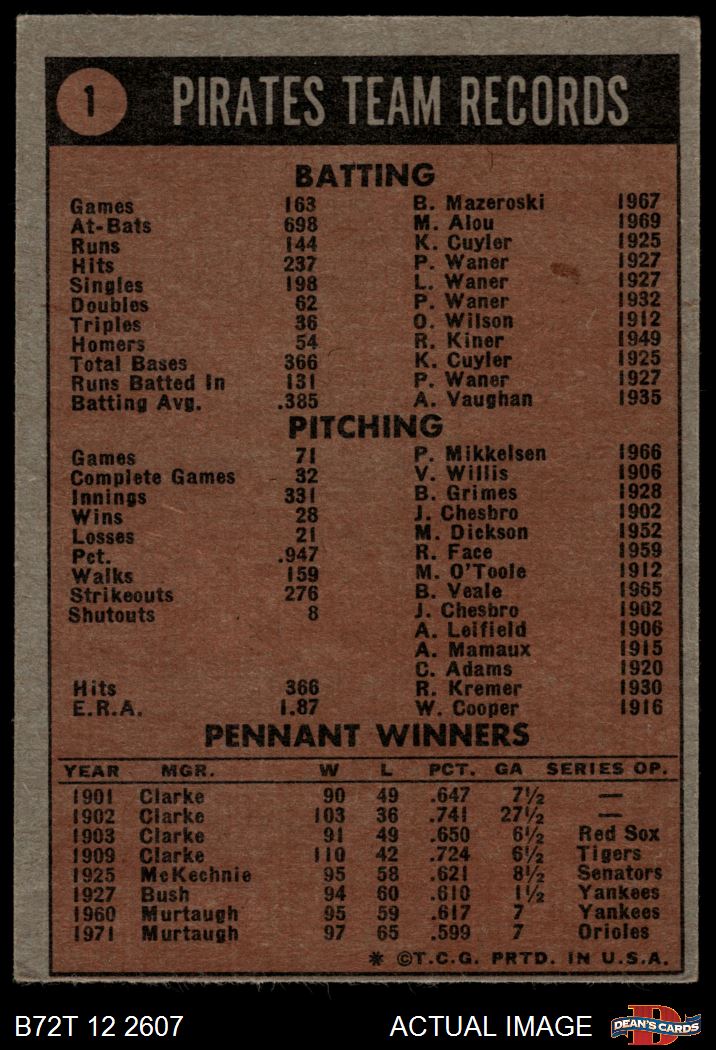 1 PIRATES TEAM RECORDS

BATTING

| | | | |
|---|---|---|---|
| Games | 163 | B. Mazeroski | 1967 |
| At-Bats | 698 | M. Alou | 1969 |
| Runs | 144 | K. Cuyler | 1925 |
| Hits | 237 | P. Waner | 1927 |
| Singles | 198 | L. Waner | 1927 |
| Doubles | 62 | P. Waner | 1932 |
| Triples | 36 | O. Wilson | 1912 |
| Homers | 54 | R. Kiner | 1949 |
| Total Bases | 366 | K. Cuyler | 1925 |
| Runs Batted In | 131 | P. Waner | 1927 |
| Batting Avg. | .385 | A. Vaughan | 1935 |

PITCHING

| | | | |
|---|---|---|---|
| Games | 71 | P. Mikkelsen | 1966 |
| Complete Games | 32 | V. Willis | 1906 |
| Innings | 331 | B. Grimes | 1928 |
| Wins | 28 | J. Chesbro | 1902 |
| Losses | 21 | M. Dickson | 1952 |
| Pct. | .947 | R. Face | 1959 |
| Walks | 159 | M. O'Toole | 1912 |
| Strikeouts | 276 | B. Veale | 1965 |
| Shutouts | 8 | J. Chesbro | 1902 |
| | | A. Leifield | 1906 |
| | | A. Mamaux | 1915 |
| | | C. Adams | 1920 |
| Hits | 366 | R. Kremer | 1930 |
| E.R.A. | 1.87 | W. Cooper | 1916 |

PENNANT WINNERS

| YEAR | MGR. | W | L | PCT. | GA | SERIES OP. |
|---|---|---|---|---|---|---|
| 1901 | Clarke | 90 | 49 | .647 | 7½ | — |
| 1902 | Clarke | 103 | 36 | .741 | 27½ | — |
| 1903 | Clarke | 91 | 49 | .650 | 6½ | Red Sox |
| 1909 | Clarke | 110 | 42 | .724 | 6½ | Tigers |
| 1925 | McKechnie | 95 | 58 | .621 | 8½ | Senators |
| 1927 | Bush | 94 | 60 | .610 | 1½ | Yankees |
| 1960 | Murtaugh | 95 | 59 | .617 | 7 | Yankees |
| 1971 | Murtaugh | 97 | 65 | .599 | 7 | Orioles |

* ©T.C.G. PRTD. IN U.S.A.

B72T 12 2607 ACTUAL IMAGE DEAN'S CARDS